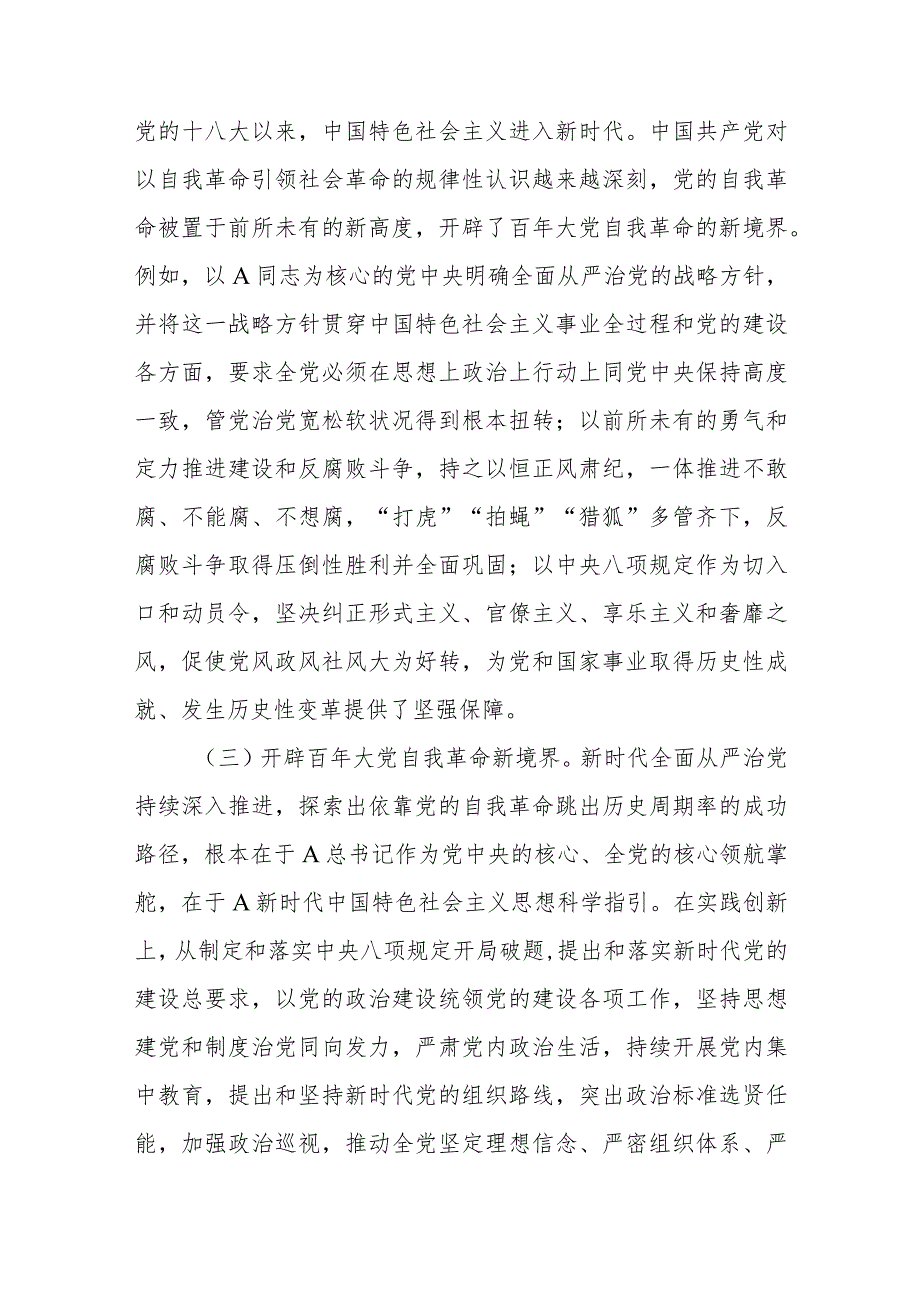 党的十八大以来，中国特色社会主义进入新时代。中国共产党对以自我革命引领社会革命的规律性认识越来越深刻，党的自我革命被置于前所未有的新高度，开辟了百年大党自我革命的新境界。例如，以A同志为核心的党中央明确全面从严治党的战略方针，并将这一战略方针贯穿中国特色社会主义事业全过程和党的建设各方面，要求全党必须在思想上政治上行动上同党中央保持高度一致，管党治党宽松软状况得到根本扭转；以前所未有的勇气和定力推进建设和反腐败斗争，持之以恒正风肃纪，一体推进不敢腐、不能腐、不想腐，“打虎”“拍蝇”“猎狐”多管齐下，反腐败斗争取得压倒性胜利并全面巩固；以中央八项规定作为切入口和动员令，坚决纠正形式主义、官僚主义、享乐主义和奢靡之风，促使党风政风社风大为好转，为党和国家事业取得历史性成就、发生历史性变革提供了坚强保障。

（三）开辟百年大党自我革命新境界。新时代全面从严治党持续深入推进，探索出依靠党的自我革命跳出历史周期率的成功路径，根本在于A总书记作为党中央的核心、全党的核心领航掌舵，在于A新时代中国特色社会主义思想科学指引。在实践创新上，从制定和落实中央八项规定开局破题，提出和落实新时代党的建设总要求，以党的政治建设统领党的建设各项工作，坚持思想建党和制度治党同向发力，严肃党内政治生活，持续开展党内集中教育，提出和坚持新时代党的组织路线，突出政治标准选贤任能，加强政治巡视，推动全党坚定理想信念、严密组织体系、严